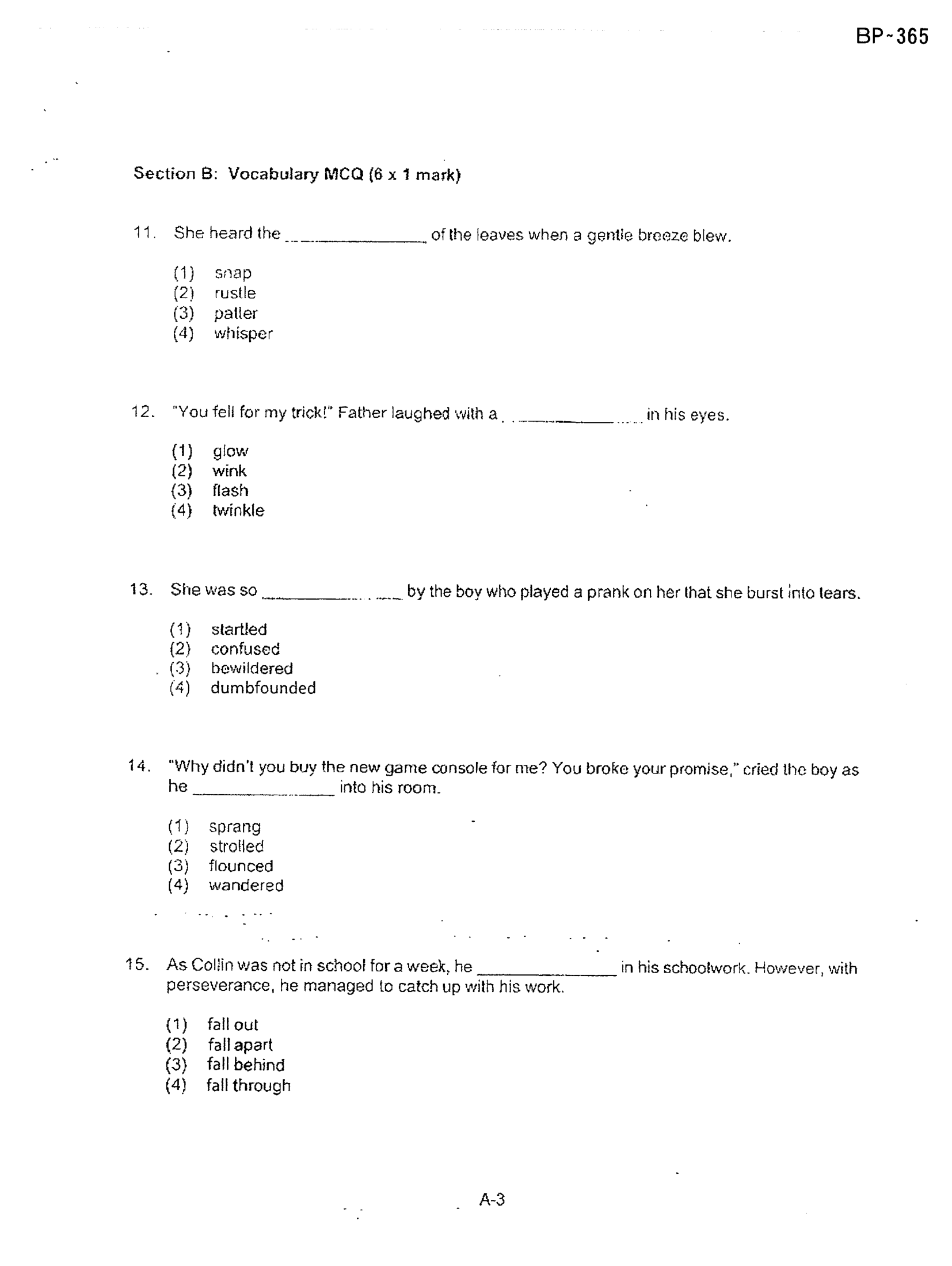 BP~365

Section B: Vocabulary MCQ (6 x 1 mark)

11. She heard the ____ of the leaves when a gentle breeze blew.

(1) snap
(2) rustle
(3) patter
(4) whisper

12. "You fell for my trick!" Father laughed with a ____ in his eyes.

(1) glow
(2) wink
(3) flash
(4) twinkle

13. She was so ____ by the boy who played a prank on her that she burst into tears.

(1) startled
(2) confused
(3) bewildered
(4) dumbfounded

14. "Why didn't you buy the new game console for me? You broke your promise," cried the boy as he ____ into his room.

(1) sprang
(2) strolled
(3) flounced
(4) wandered

15. As Collin was not in school for a week, he ____ in his schoolwork. However, with perseverance, he managed to catch up with his work.

(1) fall out
(2) fall apart
(3) fall behind
(4) fall through

A-3